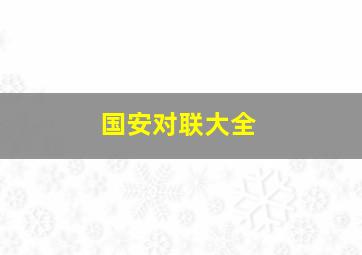 国安对联大全